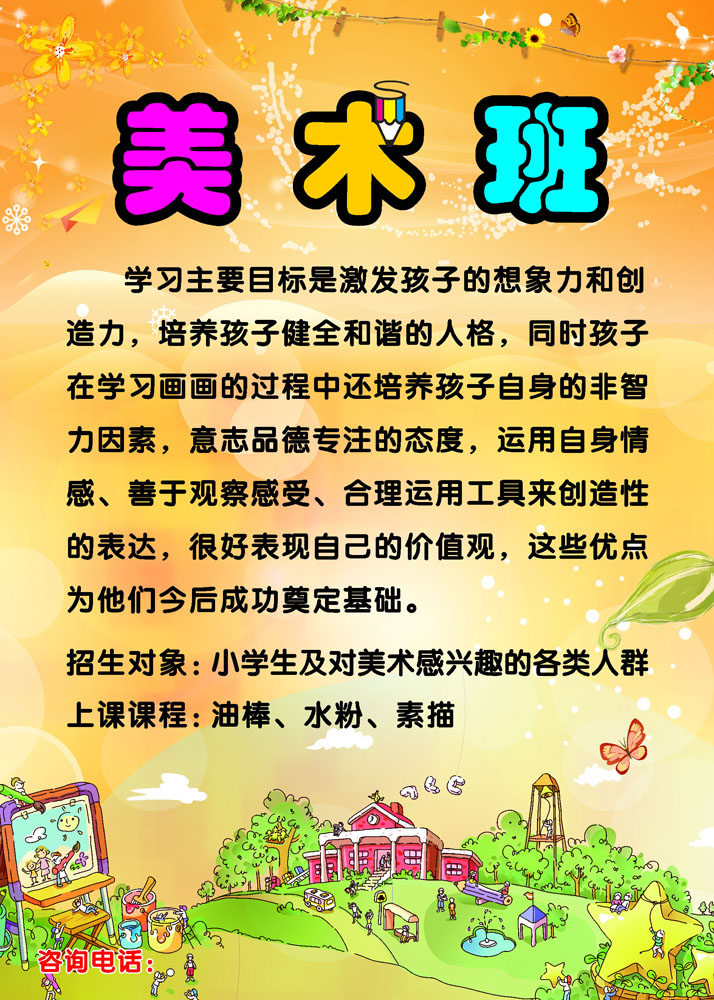 美术班

学习主要目标是激发孩子的想象力和创造力，培养孩子健全和谐的人格，同时孩子在学习画画的过程中还培养孩子自身的非智力因素，意志品德专注的态度，运用自身情感、善于观察感受、合理运用工具来创造性的表达，很好表现自己的价值观，这些优点为他们今后成功奠定基础。

招生对象：小学生及对美术感兴趣的各类人群
上课课程：油棒、水粉、素描

咨询电话：